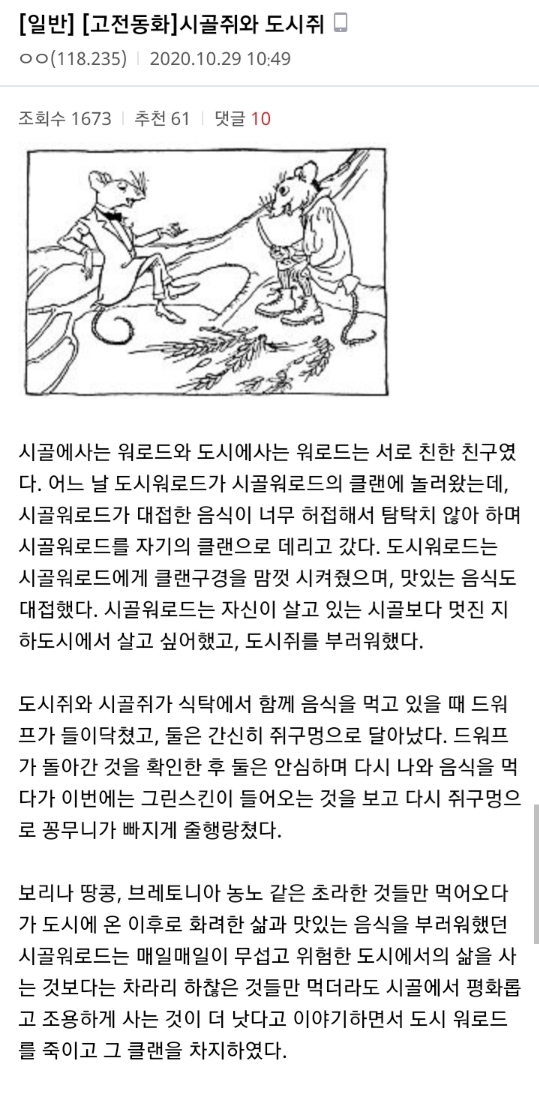 [일반] [고전동화]시골쥐와 도시쥐

ㅇㅇ(118.235) | 2020.10.29 10:49

조회수 1673 | 추천 61 | 댓글 10

시골에사는 워로드와 도시에사는 워로드는 서로 친한 친구였다. 어느 날 도시워로드가 시골워로드의 클랜에 놀러왔는데, 시골워로드가 대접한 음식이 너무 허접해서 탐탁치 않아 하며 시골워로드를 자기의 클랜으로 데리고 갔다. 도시워로드는 시골워로드에게 클랜구경을 맘껏 시켜줬으며, 맛있는 음식도 대접했다. 시골워로드는 자신이 살고 있는 시골보다 멋진 지하도시에서 살고 싶어했고, 도시쥐를 부러워했다.

도시쥐와 시골쥐가 식탁에서 함께 음식을 먹고 있을 때 드워프가 들이닥쳤고, 둘은 간신히 쥐구멍으로 달아났다. 드워프가 돌아간 것을 확인한 후 둘은 안심하며 다시 나와 음식을 먹다가 이번에는 그린스킨이 들어오는 것을 보고 다시 쥐구멍으로 꽁무니가 빠지게 줄행랑쳤다.

보리나 땅콩, 브레토니아 농노 같은 초라한 것들만 먹어오다가 도시에 온 이후로 화려한 삶과 맛있는 음식을 부러워했던 시골워로드는 매일매일이 무섭고 위험한 도시에서의 삶을 사는 것보다는 차라리 하찮은 것들만 먹더라도 시골에서 평화롭고 조용하게 사는 것이 더 낫다고 이야기하면서 도시 워로드를 죽이고 그 클랜을 차지하였다.